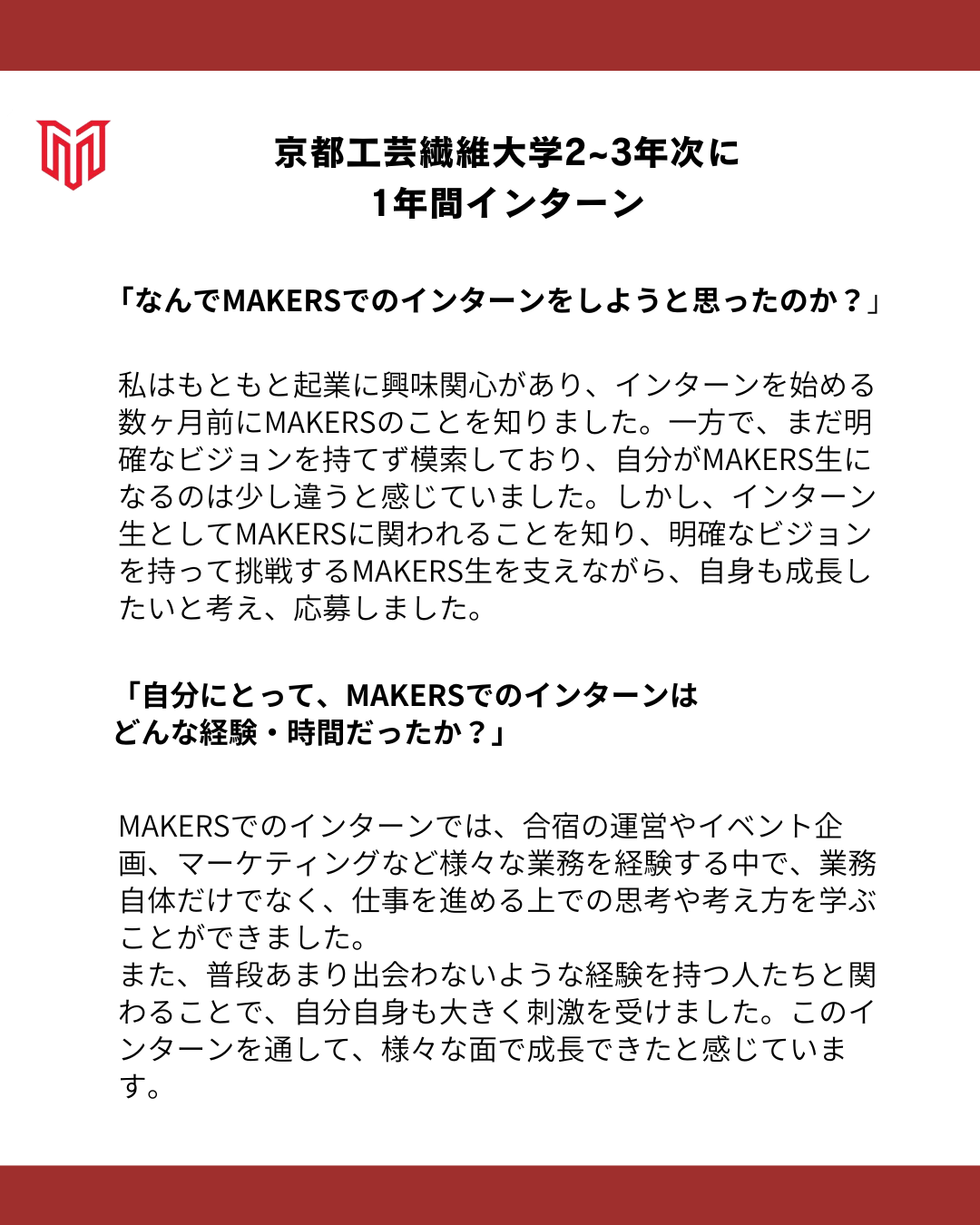 京都工芸繊維大学2~3年次に
1年間インターン

「なんでMAKERSでのインターンをしようと思ったのか？」

私はもともと起業に興味関心があり、インターンを始める数ヶ月前にMAKERSのことを知りました。一方で、まだ明確なビジョンを持てず模索しており、自分がMAKERS生になるのは少し違うと感じていました。しかし、インターン生としてMAKERSに関われることを知り、明確なビジョンを持って挑戦するMAKERS生を支えながら、自身も成長したいと考え、応募しました。

「自分にとって、MAKERSでのインターンは
どんな経験・時間だったか？」

MAKERSでのインターンでは、合宿の運営やイベント企画、マーケティングなど様々な業務を経験する中で、業務自体だけでなく、仕事を進める上での思考や考え方を学ぶことができました。
また、普段あまり出会わないような経験を持つ人たちと関わることで、自分自身も大きく刺激を受けました。このインターンを通して、様々な面で成長できたと感じています。